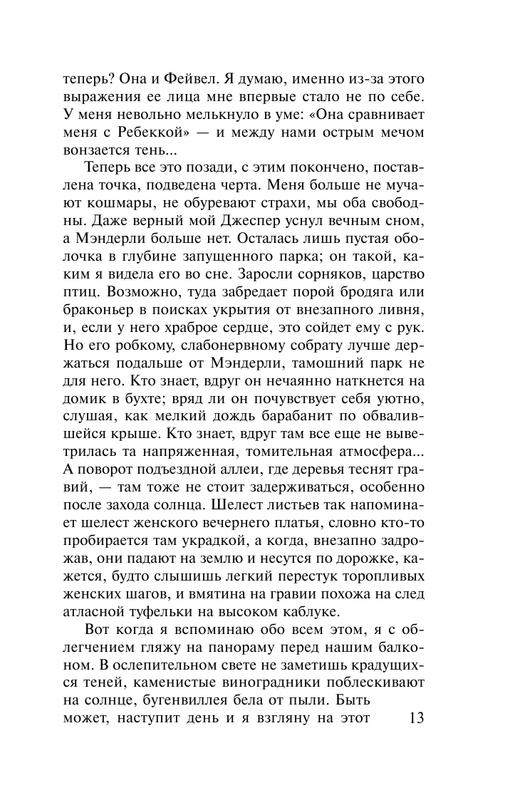 теперь? Она и Фейвел. Я думаю, именно из-за этого выражения ее лица мне впервые стало не по себе. У меня невольно мелькнуло в уме: «Она сравнивает меня с Ребеккой» — и между нами острым мечом вонзается тень...

Теперь все это позади, с этим покончено, поставлена точка, подведена черта. Меня больше не мучают кошмары, не обуревают страхи, мы оба свободны. Даже верный мой Джеспер уснул вечным сном, а Мэндерли больше нет. Осталась лишь пустая оболочка в глубине запущенного парка; он такой, каким я видела его во сне. Заросли сорняков, царство птиц. Возможно, туда забредает порой бродяга или браконьер в поисках укрытия от внезапного ливня, и, если у него храброе сердце, это сойдет ему с рук. Но его робкому, слабонервному собрату лучше держаться подальше от Мэндерли, тамошний парк не для него. Кто знает, вдруг он нечаянно наткнется на домик в бухте; вряд ли он почувствует себя уютно, слушая, как мелкий дождь барабанит по обвалившейся крыше. Кто знает, вдруг там все еще не выветрилась та напряженная, томительная атмосфера... А поворот подъездной аллеи, где деревья теснят гравий, — там тоже не стоит задерживаться, особенно после захода солнца. Шелест листьев так напоминает шелест женского вечернего платья, словно кто-то пробирается там украдкой, а когда, внезапно задрожав, они падают на землю и несутся по дорожке, кажется, будто слышишь легкий перестук торопливых женских шагов, и вмятина на гравии похожа на след атласной туфельки на высоком каблуке.

Вот когда я вспоминаю обо всем этом, я с облегчением гляжу на панораму перед нашим балконом. В ослепительном свете не заметишь крадущихся теней, каменистые виноградники поблескивают на солнце, бугенвиллея бела от пыли. Быть может, наступит день и я взгляну на этот

13